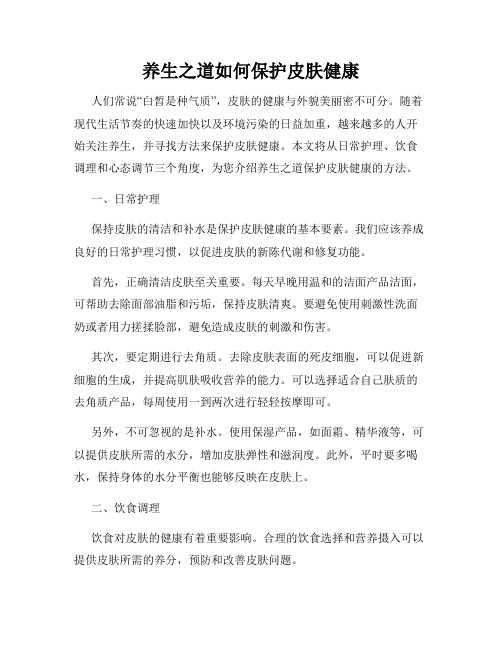 养生之道如何保护皮肤健康

人们常说“白皙是种气质”，皮肤的健康与外貌美丽密不可分。随着现代生活节奏的快速加快以及环境污染的日益加重，越来越多的人开始关注养生，并寻找方法来保护皮肤健康。本文将从日常护理、饮食调理和心态调节三个角度，为您介绍养生之道保护皮肤健康的方法。

一、日常护理

保持皮肤的清洁和补水是保护皮肤健康的基本要素。我们应该养成良好的日常护理习惯，以促进皮肤的新陈代谢和修复功能。

首先，正确清洁皮肤至关重要。每天早晚用温和的洁面产品洁面，可帮助去除面部油脂和污垢，保持皮肤清爽。要避免使用刺激性洗面奶或者用力搓揉脸部，避免造成皮肤的刺激和伤害。

其次，要定期进行去角质。去除皮肤表面的死皮细胞，可以促进新细胞的生成，并提高肌肤吸收营养的能力。可以选择适合自己肤质的去角质产品，每周使用一到两次进行轻轻按摩即可。

另外，不可忽视的是补水。使用保湿产品，如面霜、精华液等，可以提供皮肤所需的水分，增加皮肤弹性和滋润度。此外，平时要多喝水，保持身体的水分平衡也能够反映在皮肤上。

二、饮食调理

饮食对皮肤的健康有着重要影响。合理的饮食选择和营养摄入可以提供皮肤所需的养分，预防和改善皮肤问题。